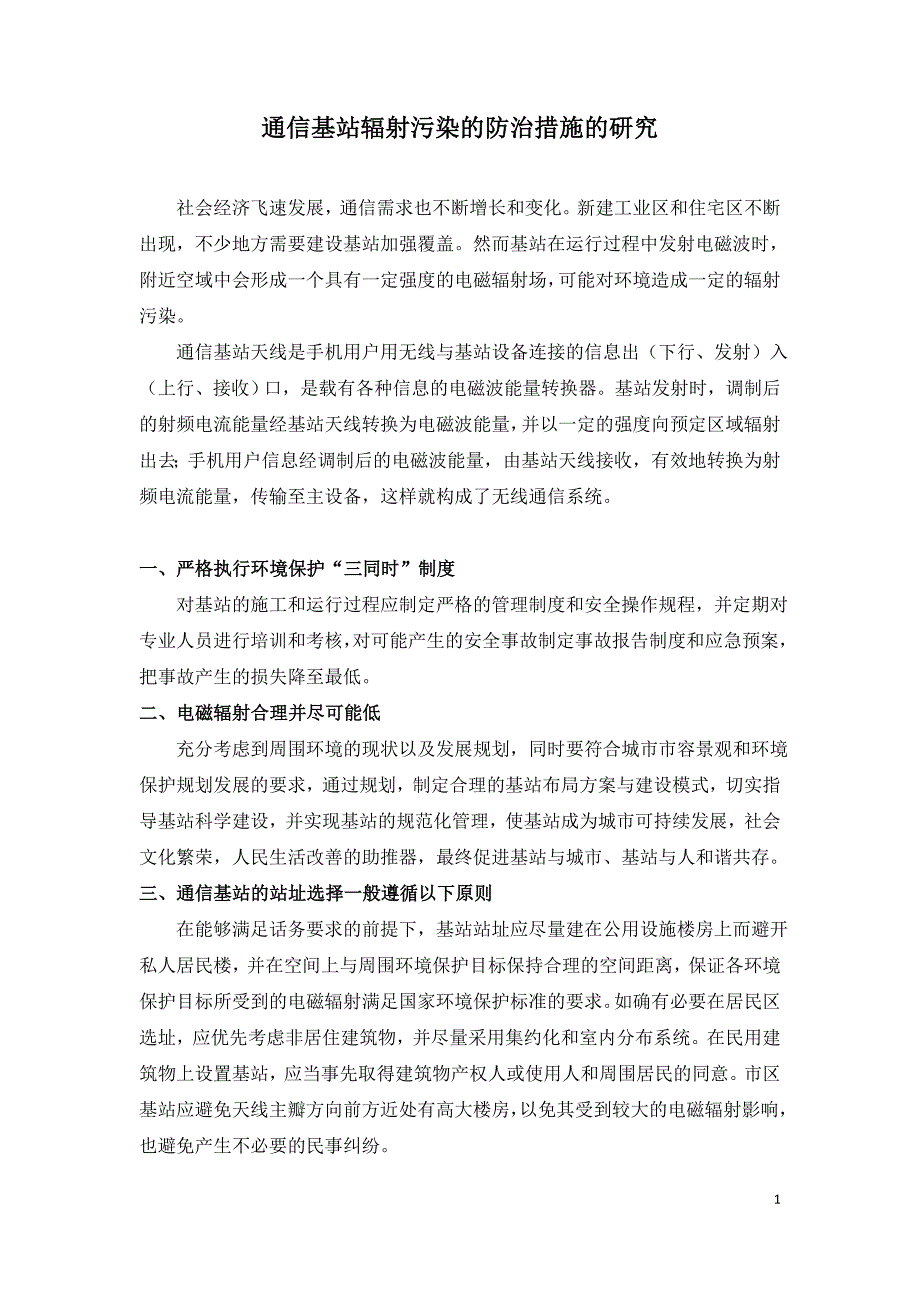 通信基站辐射污染的防治措施的研究

社会经济飞速发展，通信需求也不断增长和变化。新建工业区和住宅区不断出现，不少地方需要建设基站加强覆盖。然而基站在运行过程中发射电磁波时，附近空域中会形成一个具有一定强度的电磁辐射场，可能对环境造成一定的辐射污染。

通信基站天线是手机用户用无线与基站设备连接的信息出（下行、发射）入（上行、接收）口，是载有各种信息的电磁波能量转换器。基站发射时，调制后的射频电流能量经基站天线转换为电磁波能量，并以一定的强度向预定区域辐射出去；手机用户信息经调制后的电磁波能量，由基站天线接收，有效地转换为射频电流能量，传输至主设备，这样就构成了无线通信系统。

一、严格执行环境保护“三同时”制度

对基站的施工和运行过程应制定严格的管理制度和安全操作规程，并定期对专业人员进行培训和考核，对可能产生的安全事故制定事故报告制度和应急预案，把事故产生的损失降至最低。

二、电磁辐射合理并尽可能低

充分考虑到周围环境的现状以及发展规划，同时要符合城市市容景观和环境保护规划发展的要求，通过规划，制定合理的基站布局方案与建设模式，切实指导基站科学建设，并实现基站的规范化管理，使基站成为城市可持续发展，社会文化繁荣，人民生活改善的助推器，最终促进基站与城市、基站与人和谐共存。

三、通信基站的站址选择一般遵循以下原则

在能够满足话务要求的前提下，基站站址应尽量建在公用设施楼房上而避开私人居民楼，并在空间上与周围环境保护目标保持合理的空间距离，保证各环境保护目标所受到的电磁辐射满足国家环境保护标准的要求。如确有必要在居民区选址，应优先考虑非居住建筑物，并尽量采用集约化和室内分布系统。在民用建筑物上设置基站，应当事先取得建筑物产权人或使用人和周围居民的同意。市区基站应避免天线主瓣方向前方近处有高大楼房，以免其受到较大的电磁辐射影响，也避免产生不必要的民事纠纷。

1